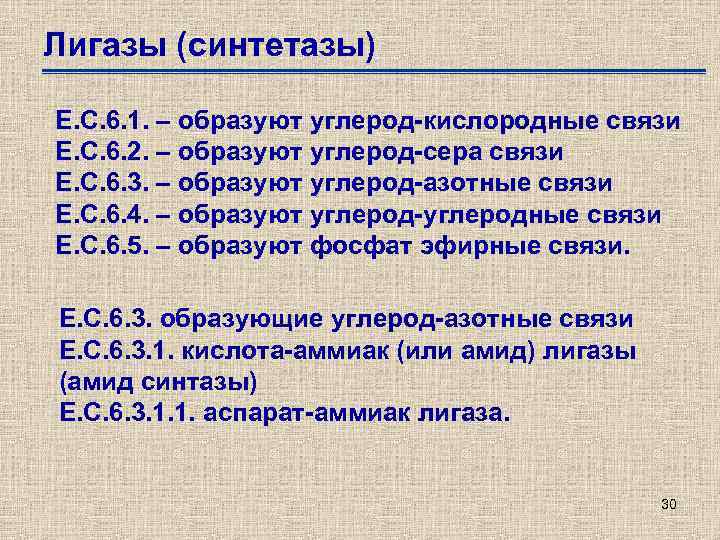 Лигазы (синтетазы)

Е.С.6.1. – образуют углерод-кислородные связи
Е.С.6.2. – образуют углерод-сера связи
Е.С.6.3. – образуют углерод-азотные связи
Е.С.6.4. – образуют углерод-углеродные связи
Е.С.6.5. – образуют фосфат эфирные связи.

Е.С.6.3. образующие углерод-азотные связи
Е.С.6.3.1. кислота-аммиак (или амид) лигазы (амид синтазы)
Е.С.6.3.1.1. аспарат-аммиак лигаза.

30